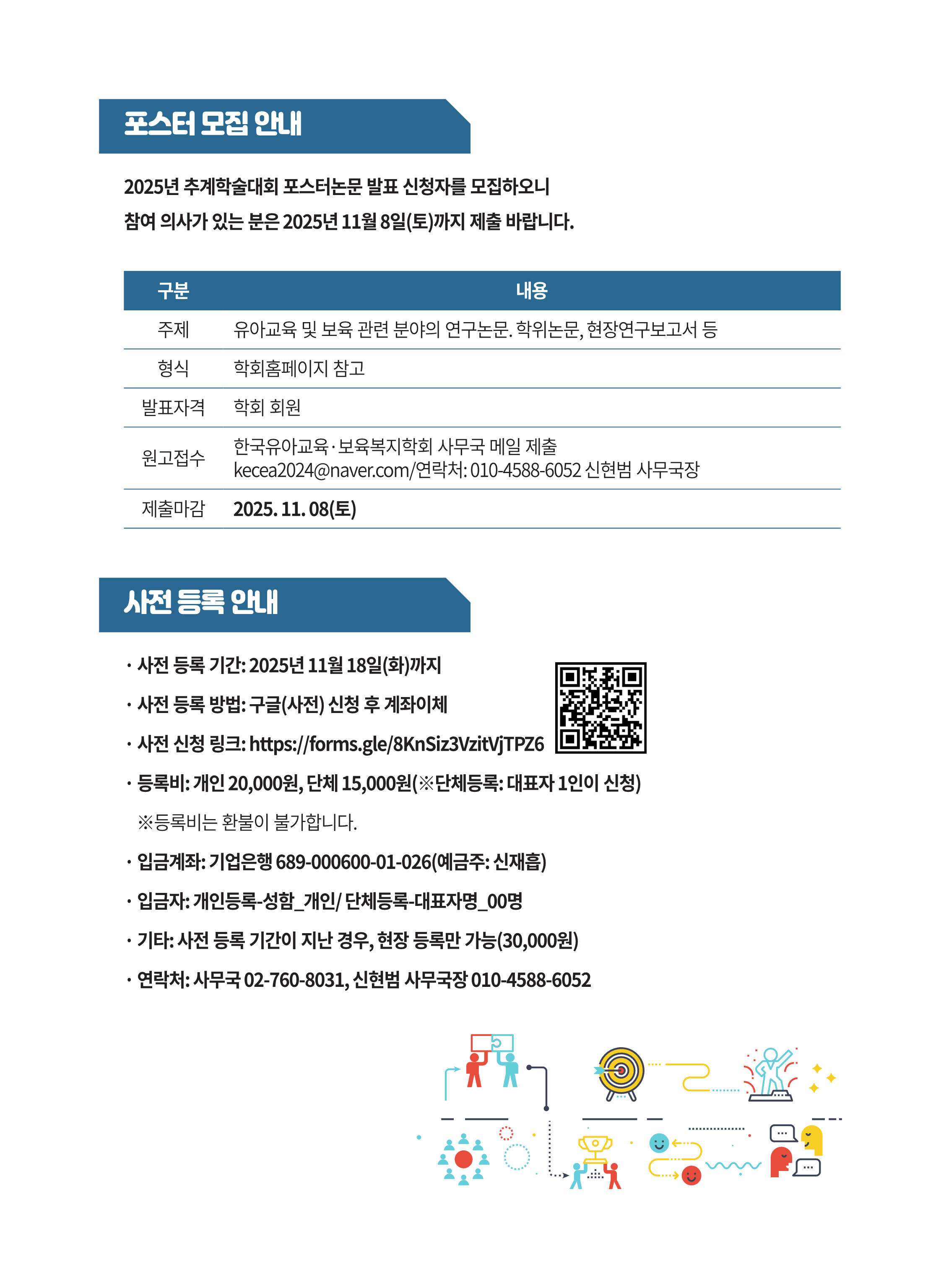 포스터 모집 안내

2025년 추계학술대회 포스터논문 발표 신청자를 모집하오니
참여 의사가 있는 분은 2025년 11월 8일(토)까지 제출 바랍니다.

| 구분 | 내용 |
|---|---|
| 주제 | 유아교육 및 보육 관련 분야의 연구논문. 학위논문, 현장연구보고서 등 |
| 형식 | 학회홈페이지 참고 |
| 발표자격 | 학회 회원 |
| 원고접수 | 한국유아교육·보육복지학회 사무국 메일 제출 kecea2024@naver.com/연락처: 010-4588-6052 신현범 사무국장 |
| 제출마감 | 2025. 11. 08(토) |

사전 등록 안내

· 사전 등록 기간: 2025년 11월 18일(화)까지
· 사전 등록 방법: 구글(사전) 신청 후 계좌이체
· 사전 신청 링크: https://forms.gle/8KnSiz3VzitVjTPZ6
· 등록비: 개인 20,000원, 단체 15,000원(※단체등록: 대표자 1인이 신청)
※등록비는 환불이 불가합니다.
· 입금계좌: 기업은행 689-000600-01-026(예금주: 신재흡)
· 입금자: 개인등록-성함_개인/ 단체등록-대표자명_00명
· 기타: 사전 등록 기간이 지난 경우, 현장 등록만 가능(30,000원)
· 연락처: 사무국 02-760-8031, 신현범 사무국장 010-4588-6052